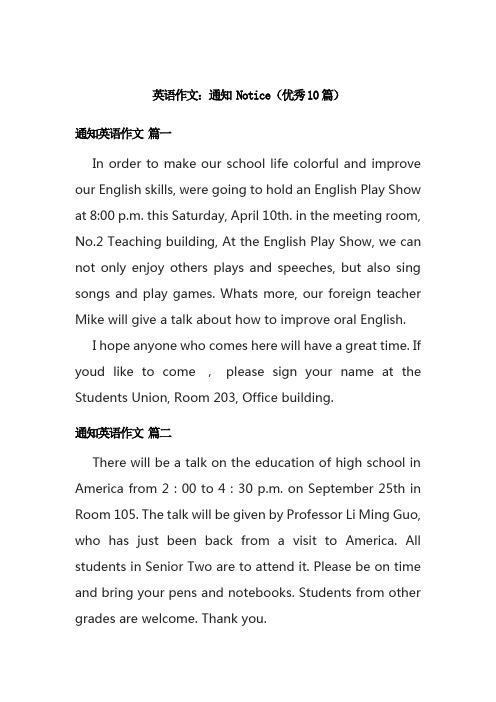 英语作文：通知 Notice（优秀10篇）

通知英语作文 篇一

In order to make our school life colorful and improve our English skills, were going to hold an English Play Show at 8:00 p.m. this Saturday, April 10th. in the meeting room, No.2 Teaching building, At the English Play Show, we can not only enjoy others plays and speeches, but also sing songs and play games. Whats more, our foreign teacher Mike will give a talk about how to improve oral English.

I hope anyone who comes here will have a great time. If youd like to come ， please sign your name at the Students Union, Room 203, Office building.

通知英语作文 篇二

There will be a talk on the education of high school in America from 2 : 00 to 4 : 30 p.m. on September 25th in Room 105. The talk will be given by Professor Li Ming Guo, who has just been back from a visit to America. All students in Senior Two are to attend it. Please be on time and bring your pens and notebooks. Students from other grades are welcome. Thank you.